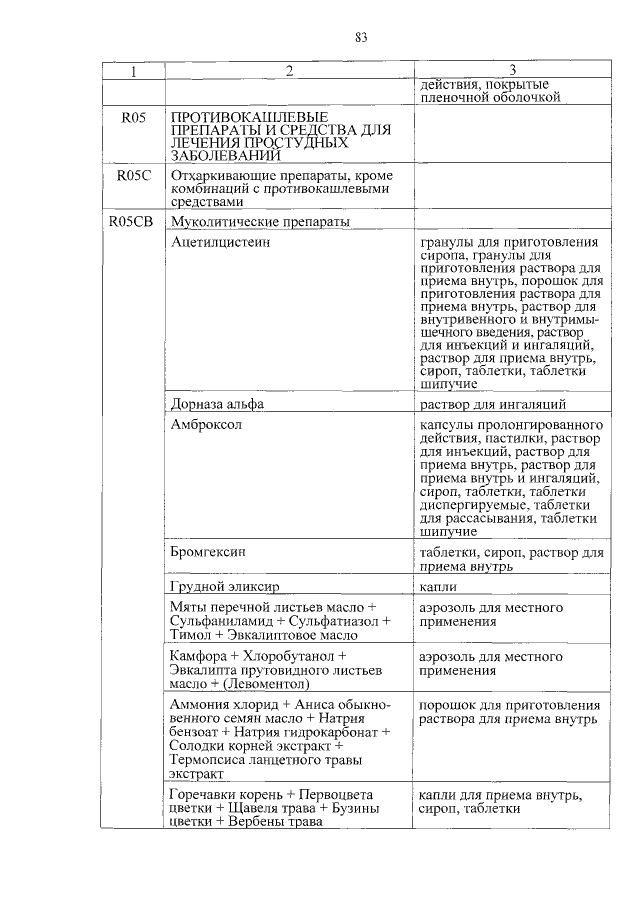 83

| 1 | 2 | 3 |
|---|---|---|
| | | действия, покрытые пленочной оболочкой |
| R05 | ПРОТИВОКАШЛЕВЫЕ ПРЕПАРАТЫ И СРЕДСТВА ДЛЯ ЛЕЧЕНИЯ ПРОСТУДНЫХ ЗАБОЛЕВАНИЙ | |
| R05C | Отхаркивающие препараты, кроме комбинаций с противокашлевыми средствами | |
| R05CB | Муколитические препараты | |
| | Ацетилцистеин | гранулы для приготовления сиропа, гранулы для приготовления раствора для приема внутрь, порошок для приготовления раствора для приема внутрь, раствор для внутривенного и внутримышечного введения, раствор для инъекций и ингаляций, раствор для приема внутрь, сироп, таблетки, таблетки шипучие |
| | Дорназа альфа | раствор для ингаляций |
| | Амброксол | капсулы пролонгированного действия, пастилки, раствор для инъекций, раствор для приема внутрь, раствор для приема внутрь и ингаляций, сироп, таблетки, таблетки диспергируемые, таблетки для рассасывания, таблетки шипучие |
| | Бромгексин | таблетки, сироп, раствор для приема внутрь |
| | Грудной эликсир | капли |
| | Мяты перечной листьев масло + Сульфаниламид + Сульфатиазол + Тимол + Эвкалиптовое масло | аэрозоль для местного применения |
| | Камфора + Хлоробутанол + Эвкалипта прутовидного листьев масло + (Левоментол) | аэрозоль для местного применения |
| | Аммония хлорид + Аниса обыкновенного семян масло + Натрия бензоат + Натрия гидрокарбонат + Солодки корней экстракт + Термопсиса ланцетного травы экстракт | порошок для приготовления раствора для приема внутрь |
| | Горечавки корень + Первоцвета цветки + Щавеля трава + Бузины цветки + Вербены трава | капли для приема внутрь, сироп, таблетки |